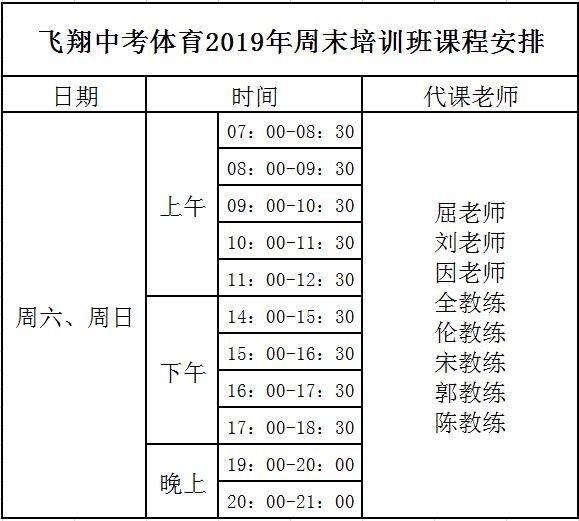 飞翔中考体育2019年周末培训班课程安排

| 日期 | 时间 | | 代课老师 |
|---|---|---|---|
| 周六、周日 | 上午 | 07：00-08：30 | 屈老师 刘老师 因老师 全教练 伦教练 宋教练 郭教练 陈教练 |
| | | 08：00-09：30 | |
| | | 09：00-10：30 | |
| | | 10：00-11：30 | |
| | | 11：00-12：30 | |
| | 下午 | 14：00-15：30 | |
| | | 15：00-16：30 | |
| | | 16：00-17：30 | |
| | | 17：00-18：30 | |
| | 晚上 | 19：00-20：00 | |
| | | 20：00-21：00 | |